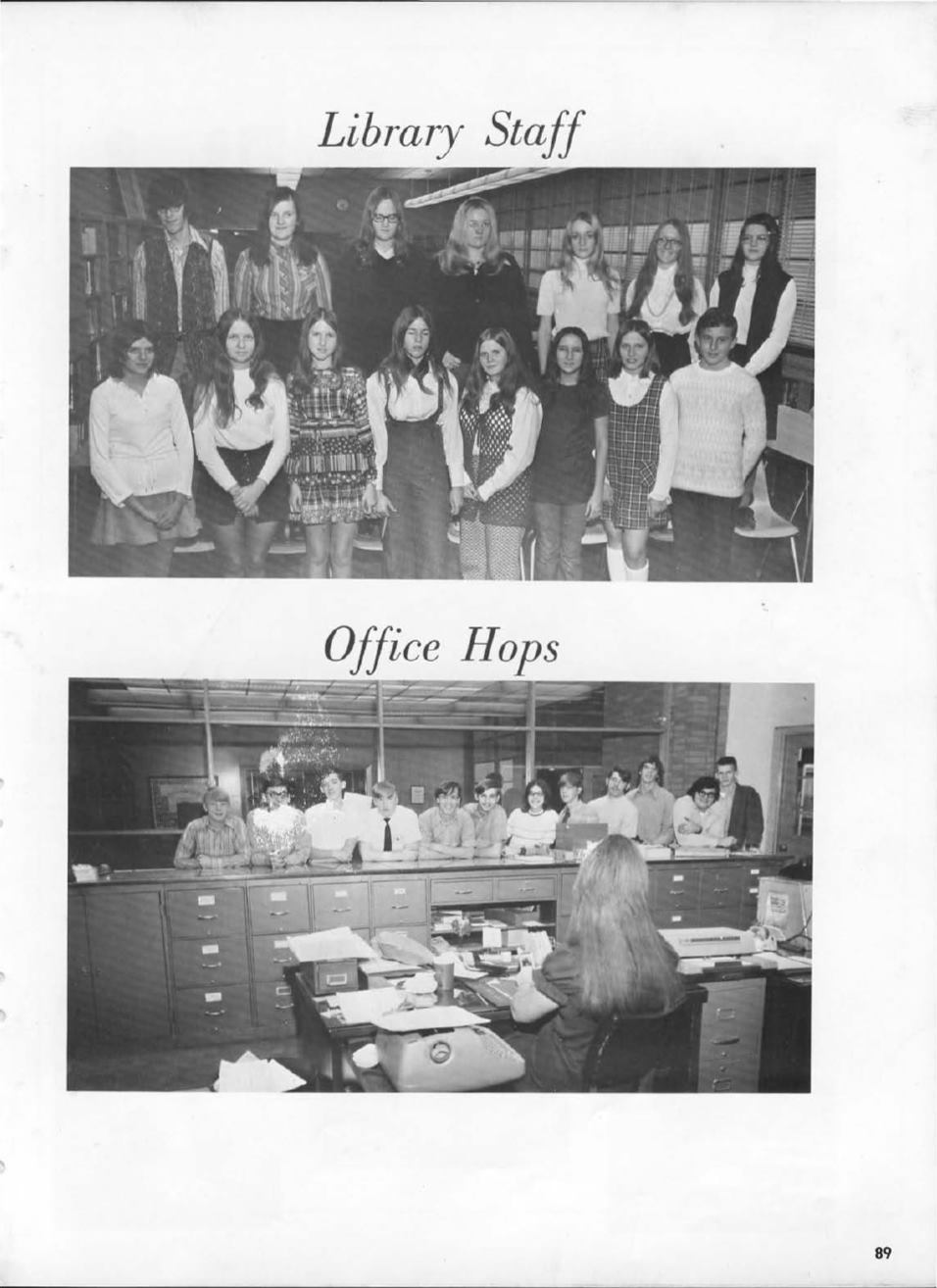 Library Staff

Office Hops

89